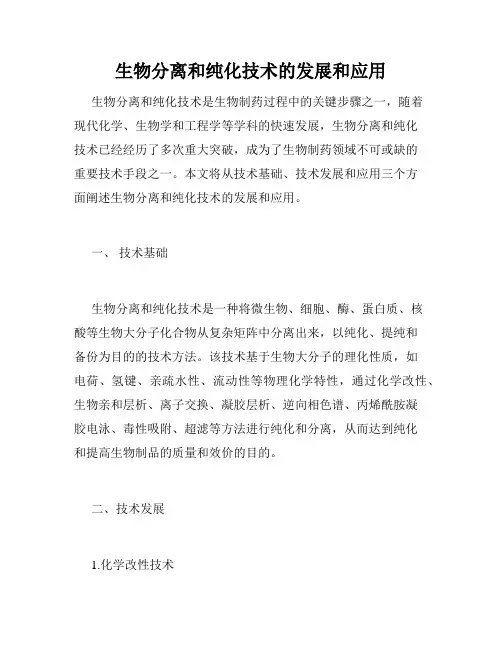 生物分离和纯化技术的发展和应用

生物分离和纯化技术是生物制药过程中的关键步骤之一，随着现代化学、生物学和工程学等学科的快速发展，生物分离和纯化技术已经经历了多次重大突破，成为了生物制药领域不可或缺的重要技术手段之一。本文将从技术基础、技术发展和应用三个方面阐述生物分离和纯化技术的发展和应用。

一、 技术基础

生物分离和纯化技术是一种将微生物、细胞、酶、蛋白质、核酸等生物大分子化合物从复杂矩阵中分离出来，以纯化、提纯和备份为目的的技术方法。该技术基于生物大分子的理化性质，如电荷、氢键、亲疏水性、流动性等物理化学特性，通过化学改性、生物亲和层析、离子交换、凝胶层析、逆向相色谱、丙烯酰胺凝胶电泳、毒性吸附、超滤等方法进行纯化和分离，从而达到纯化和提高生物制品的质量和效价的目的。

二、技术发展

1.化学改性技术